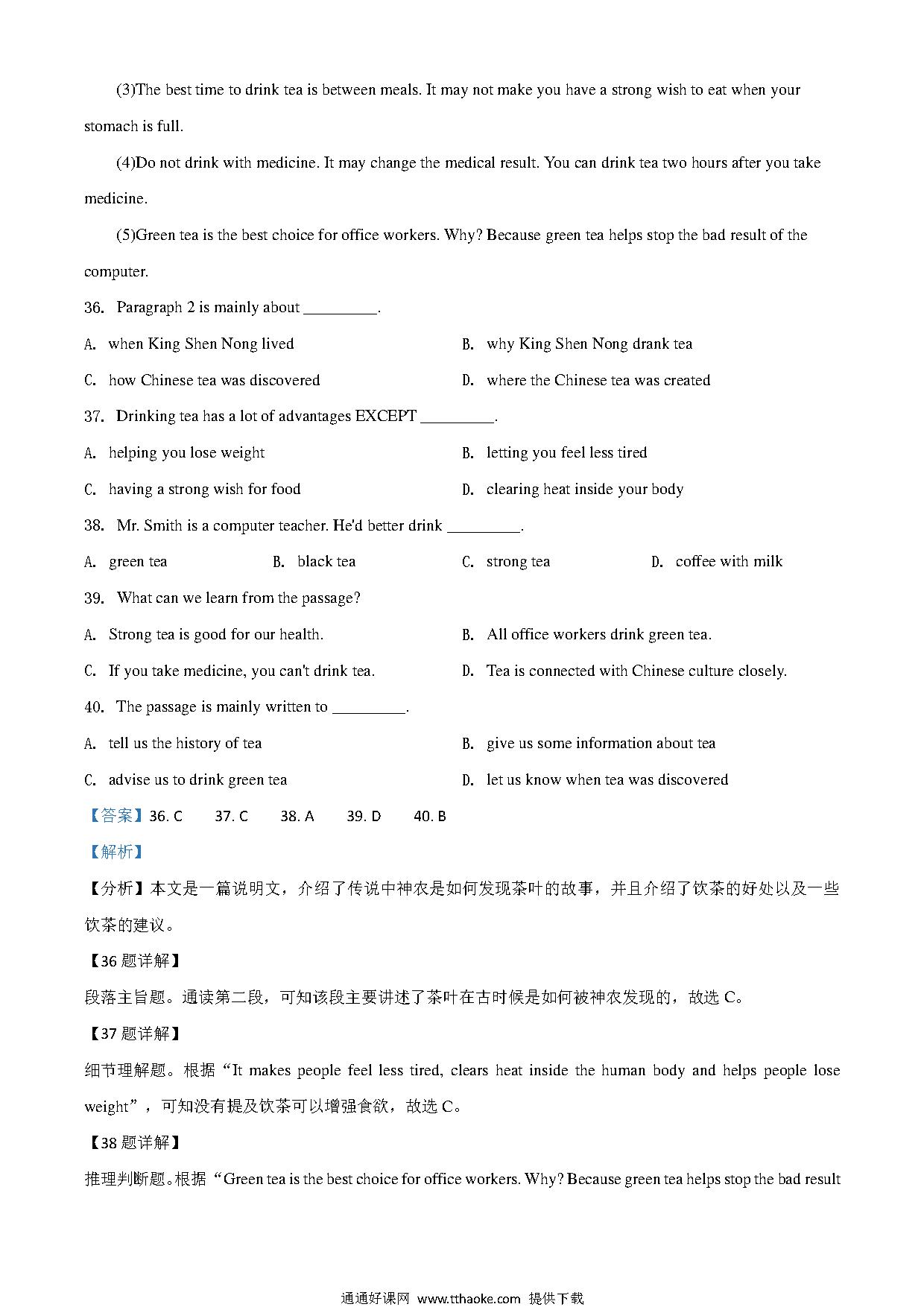 (3)The best time to drink tea is between meals. It may not make you have a strong wish to eat when your stomach is full.

(4)Do not drink with medicine. It may change the medical result. You can drink tea two hours after you take medicine.

(5)Green tea is the best choice for office workers. Why? Because green tea helps stop the bad result of the computer.

36. Paragraph 2 is mainly about _________.

A. when King Shen Nong lived

B. why King Shen Nong drank tea

C. how Chinese tea was discovered

D. where the Chinese tea was created

37. Drinking tea has a lot of advantages EXCEPT _________.

A. helping you lose weight

B. letting you feel less tired

C. having a strong wish for food

D. clearing heat inside your body

38. Mr. Smith is a computer teacher. He'd better drink _________.

A. green tea

B. black tea

C. strong tea

D. coffee with milk

39. What can we learn from the passage?

A. Strong tea is good for our health.

B. All office workers drink green tea.

C. If you take medicine, you can't drink tea.

D. Tea is connected with Chinese culture closely.

40. The passage is mainly written to _________.

A. tell us the history of tea

B. give us some information about tea

C. advise us to drink green tea

D. let us know when tea was discovered

【答案】36. C 37. C 38. A 39. D 40. B

【解析】

【分析】本文是一篇说明文，介绍了传说中神农是如何发现茶叶的故事，并且介绍了饮茶的好处以及一些饮茶的建议。

【36 题详解】

段落主旨题。通读第二段，可知该段主要讲述了茶叶在古时候是如何被神农发现的，故选 C。

【37 题详解】

细节理解题。根据“It makes people feel less tired, clears heat inside the human body and helps people lose weight”，可知没有提及饮茶可以增强食欲，故选 C。

【38 题详解】

推理判断题。根据“Green tea is the best choice for office workers. Why? Because green tea helps stop the bad result

通通好课网 www.tthaoke.com 提供下载